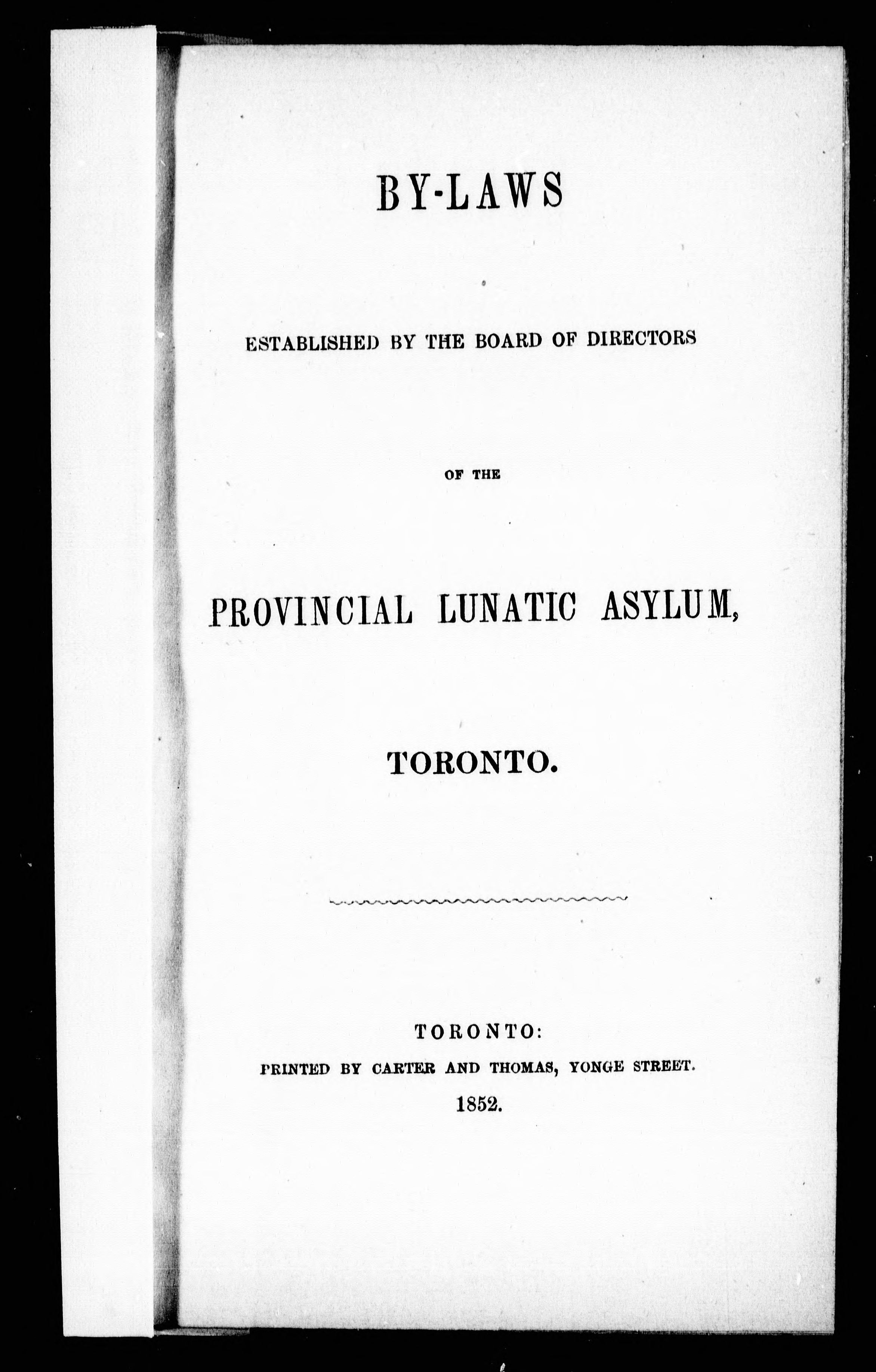 BY-LAWS

ESTABLISHED BY THE BOARD OF DIRECTORS

OF THE

PROVINCIAL LUNATIC ASYLUM,

TORONTO.

TORONTO:
PRINTED BY CARTER AND THOMAS, YONGE STREET.
1852.